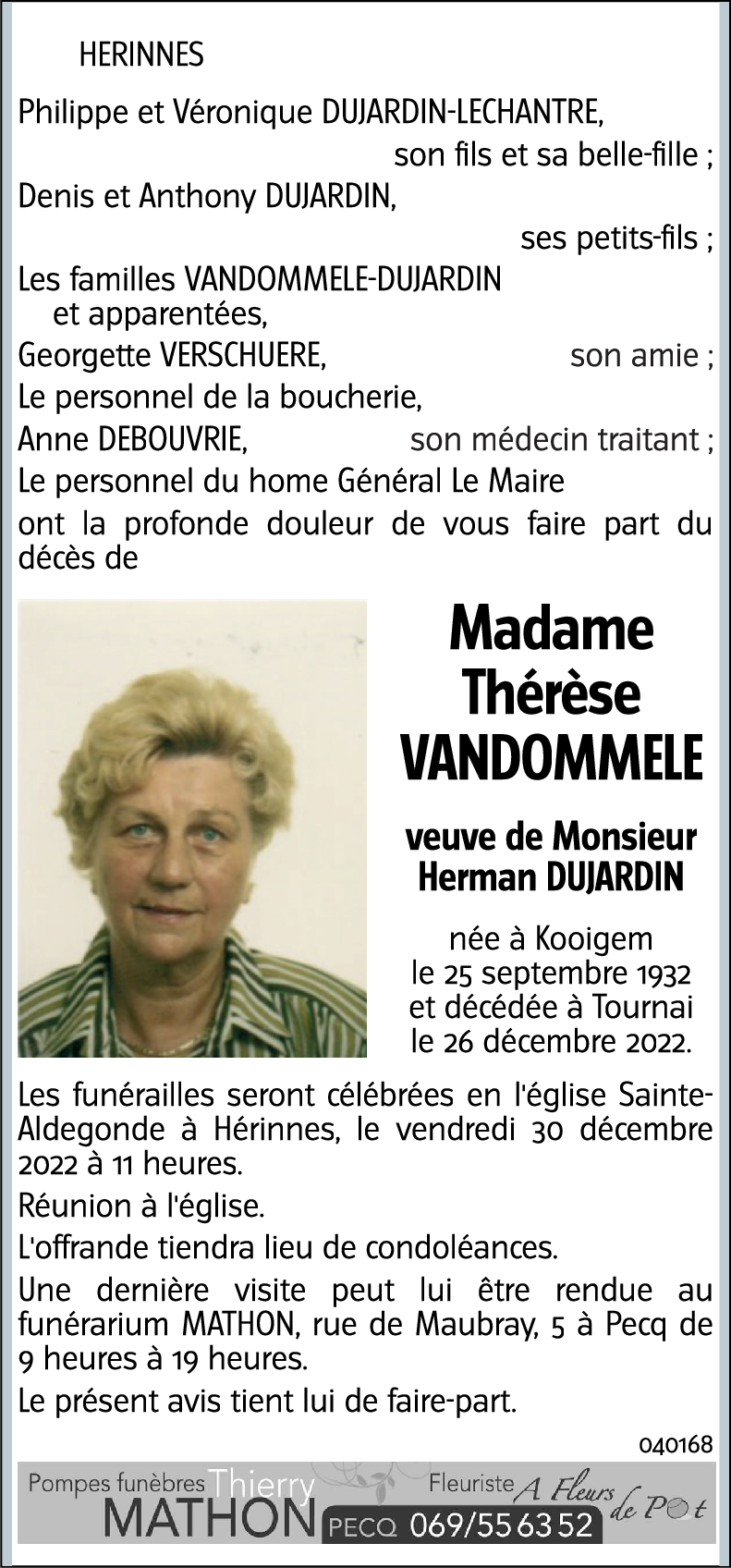 HERINNES

Philippe et Véronique DUJARDIN-LECHANTRE,
son fils et sa belle-fille ;
Denis et Anthony DUJARDIN,
ses petits-fils ;
Les familles VANDOMMELE-DUJARDIN et apparentées,
Georgette VERSCHUERE, son amie ;
Le personnel de la boucherie,
Anne DEBOUVRIE, son médecin traitant ;
Le personnel du home Général Le Maire
ont la profonde douleur de vous faire part du décès de

Madame
Thérèse
VANDOMMELE

veuve de Monsieur
Herman DUJARDIN

née à Kooigem
le 25 septembre 1932
et décédée à Tournai
le 26 décembre 2022.

Les funérailles seront célébrées en l'église Sainte-Aldegonde à Hérinnes, le vendredi 30 décembre 2022 à 11 heures.

Réunion à l'église.

L'offrande tiendra lieu de condoléances.

Une dernière visite peut lui être rendue au funérarium MATHON, rue de Maubray, 5 à Pecq de 9 heures à 19 heures.

Le présent avis tient lui de faire-part.

040168

Pompes funèbres Thierry MATHON PECQ 069/55 63 52 Fleuriste A Fleurs de Pot